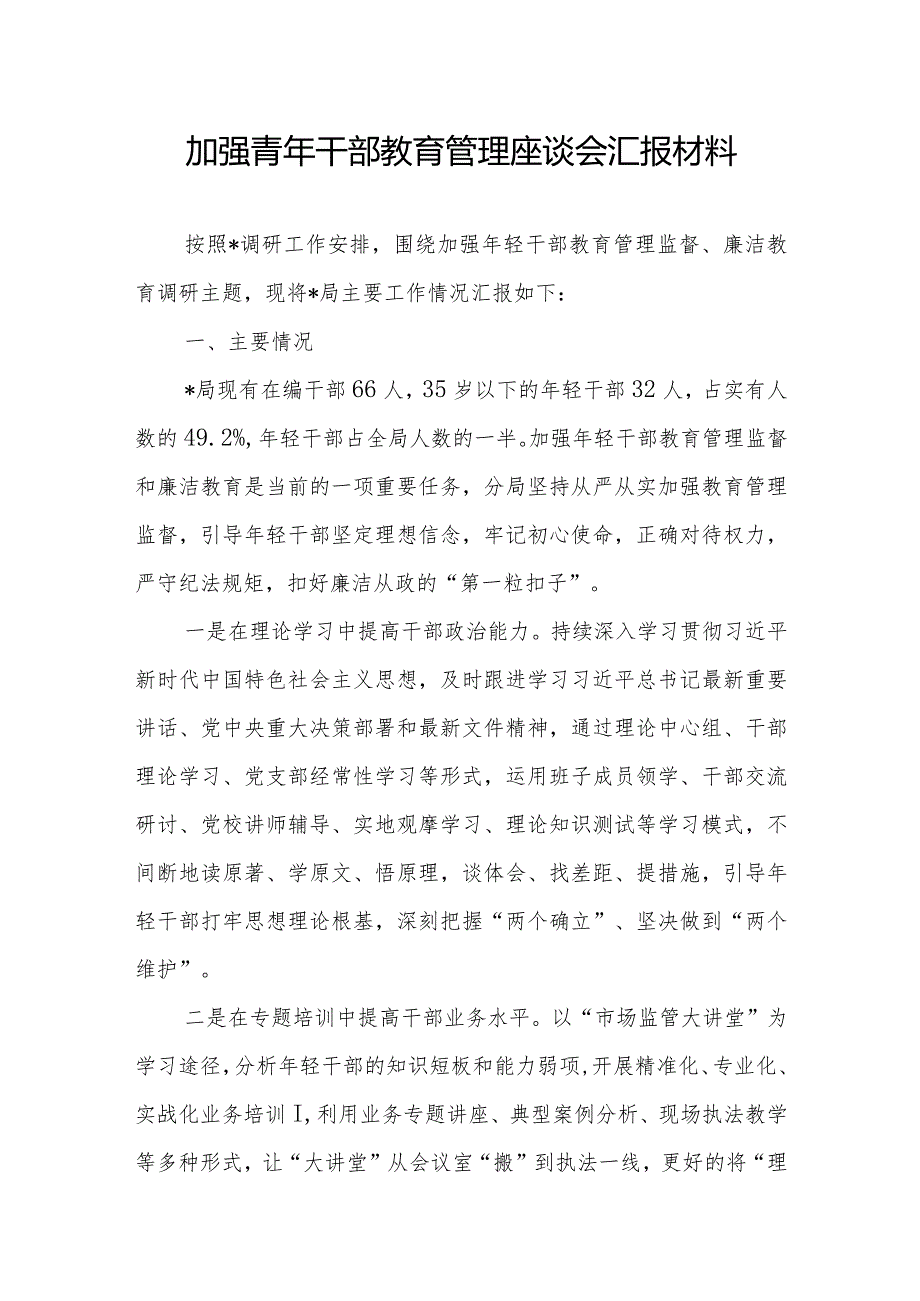 加强青年干部教育管理座谈会汇报材料

按照*调研工作安排，围绕加强年轻干部教育管理监督、廉洁教育调研主题，现将*局主要工作情况汇报如下：

一、主要情况

*局现有在编干部66人，35岁以下的年轻干部32人，占实有人数的49.2%，年轻干部占全局人数的一半。加强年轻干部教育管理监督和廉洁教育是当前的一项重要任务，分局坚持从严从实加强教育管理监督，引导年轻干部坚定理想信念，牢记初心使命，正确对待权力，严守纪法规矩，扣好廉洁从政的“第一粒扣子”。

一是在理论学习中提高干部政治能力。持续深入学习贯彻习近平新时代中国特色社会主义思想，及时跟进学习习近平总书记最新重要讲话、党中央重大决策部署和最新文件精神，通过理论中心组、干部理论学习、党支部经常性学习等形式，运用班子成员领学、干部交流研讨、党校讲师辅导、实地观摩学习、理论知识测试等学习模式，不间断地读原著、学原文、悟原理，谈体会、找差距、提措施，引导年轻干部打牢思想理论根基，深刻把握“两个确立”、坚决做到“两个维护”。

二是在专题培训中提高干部业务水平。以“市场监管大讲堂”为学习途径，分析年轻干部的知识短板和能力弱项，开展精准化、专业化、实战化业务培训I，利用业务专题讲座、典型案例分析、现场执法教学等多种形式，让“大讲堂”从会议室“搬”到执法一线，更好的将“理